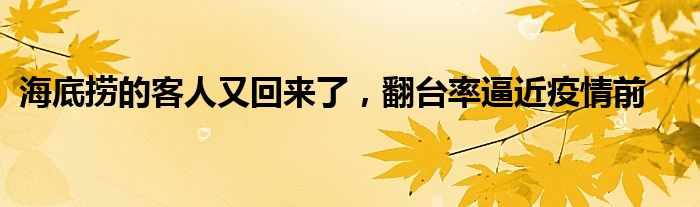 海底捞的客人又回来了，翻台率逼近疫情前